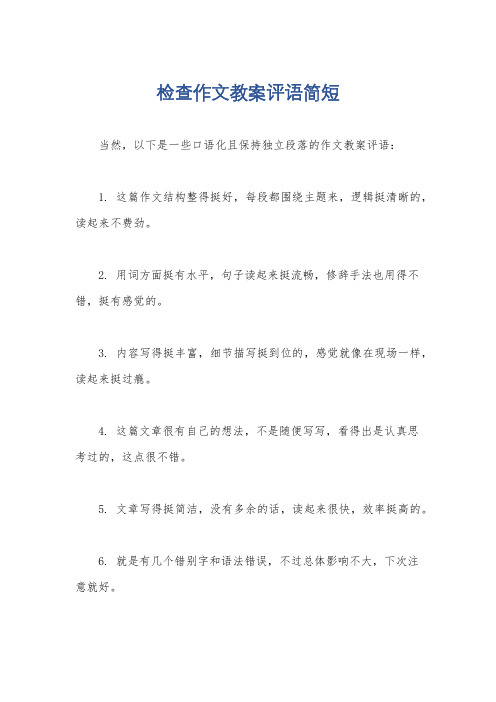 检查作文教案评语简短

当然，以下是一些口语化且保持独立段落的作文教案评语：

1. 这篇作文结构整得挺好，每段都围绕主题来，逻辑挺清晰的，读起来不费劲。

2. 用词方面挺有水平，句子读起来挺流畅，修辞手法也用得不错，挺有感觉的。

3. 内容写得挺丰富，细节描写挺到位的，感觉就像在现场一样，读起来挺过瘾。

4. 这篇文章很有自己的想法，不是随便写写，看得出是认真思考过的，这点很不错。

5. 文章写得挺简洁，没有多余的话，读起来很快，效率挺高的。

6. 就是有几个错别字和语法错误，不过总体影响不大，下次注意就好。